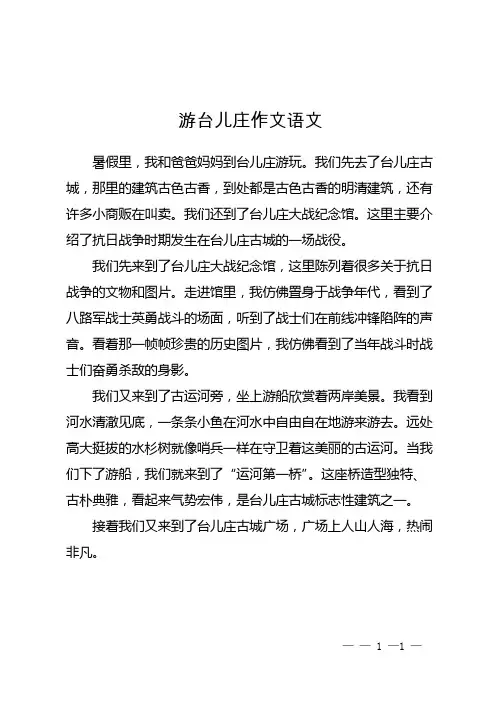 游台儿庄作文语文

暑假里，我和爸爸妈妈到台儿庄游玩。我们先去了台儿庄古城，那里的建筑古色古香，到处都是古色古香的明清建筑，还有许多小商贩在叫卖。我们还到了台儿庄大战纪念馆。这里主要介绍了抗日战争时期发生在台儿庄古城的一场战役。

我们先来到了台儿庄大战纪念馆，这里陈列着很多关于抗日战争的文物和图片。走进馆里，我仿佛置身于战争年代，看到了八路军战士英勇战斗的场面，听到了战士们在前线冲锋陷阵的声音。看着那一帧帧珍贵的历史图片，我仿佛看到了当年战斗时战士们奋勇杀敌的身影。

我们又来到了古运河旁，坐上游船欣赏着两岸美景。我看到河水清澈见底，一条条小鱼在河水中自由自在地游来游去。远处高大挺拔的水杉树就像哨兵一样在守卫着这美丽的古运河。当我们下了游船，我们就来到了“运河第一桥”。这座桥造型独特、古朴典雅，看起来气势宏伟，是台儿庄古城标志性建筑之一。

接着我们又来到了台儿庄古城广场，广场上人山人海，热闹非凡。

— — 1 —1 —